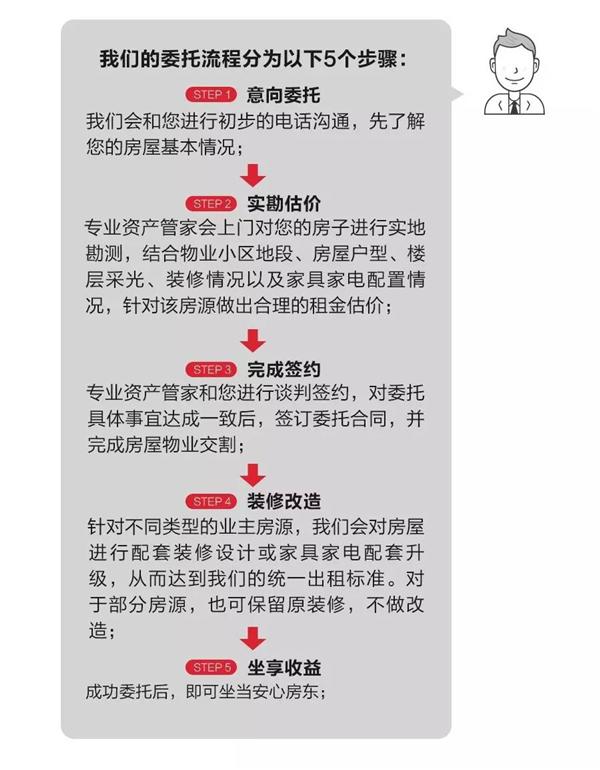 我们的委托流程分为以下5个步骤：

STEP 1 意向委托
我们会和您进行初步的电话沟通，先了解您的房屋基本情况；

STEP 2 实勘估价
专业资产管家会上门对您的房子进行实地勘测，结合物业小区地段、房屋户型、楼层采光、装修情况以及家具家电配置情况，针对该房源做出合理的租金估价；

STEP 3 完成签约
专业资产管家和您进行谈判签约，对委托具体事宜达成一致后，签订委托合同，并完成房屋物业交割；

STEP 4 装修改造
针对不同类型的业主房源，我们会对房屋进行配套装修设计或家具家电配套升级，从而达到我们的统一出租标准。对于部分房源，也可保留原装修，不做改造；

STEP 5 坐享收益
成功委托后，即可坐当安心房东；